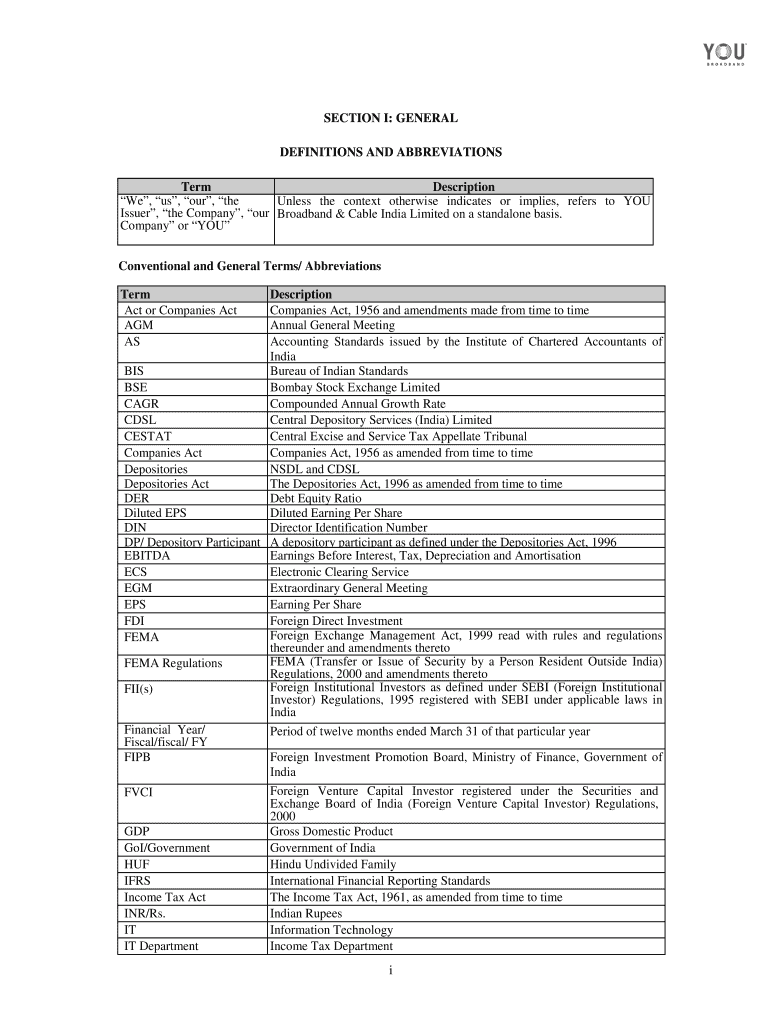 YOU
BROADBAND

SECTION I: GENERAL

DEFINITIONS AND ABBREVIATIONS

| Term | Description |
|---|---|
| "We", "us", "our", "the Issuer", "the Company", "our Company" or "YOU" | Unless the context otherwise indicates or implies, refers to YOU Broadband & Cable India Limited on a standalone basis. |

Conventional and General Terms/ Abbreviations

| Term | Description |
|---|---|
| Act or Companies Act | Companies Act, 1956 and amendments made from time to time |
| AGM | Annual General Meeting |
| AS | Accounting Standards issued by the Institute of Chartered Accountants of India |
| BIS | Bureau of Indian Standards |
| BSE | Bombay Stock Exchange Limited |
| CAGR | Compounded Annual Growth Rate |
| CDSL | Central Depository Services (India) Limited |
| CESTAT | Central Excise and Service Tax Appellate Tribunal |
| Companies Act | Companies Act, 1956 as amended from time to time |
| Depositories | NSDL and CDSL |
| Depositories Act | The Depositories Act, 1996 as amended from time to time |
| DER | Debt Equity Ratio |
| Diluted EPS | Diluted Earning Per Share |
| DIN | Director Identification Number |
| DP/ Depository Participant | A depository participant as defined under the Depositories Act, 1996 |
| EBITDA | Earnings Before Interest, Tax, Depreciation and Amortisation |
| ECS | Electronic Clearing Service |
| EGM | Extraordinary General Meeting |
| EPS | Earning Per Share |
| FDI | Foreign Direct Investment |
| FEMA | Foreign Exchange Management Act, 1999 read with rules and regulations thereunder and amendments thereto |
| FEMA Regulations | FEMA (Transfer or Issue of Security by a Person Resident Outside India) Regulations, 2000 and amendments thereto |
| FII(s) | Foreign Institutional Investors as defined under SEBI (Foreign Institutional Investor) Regulations, 1995 registered with SEBI under applicable laws in India |
| Financial Year/ Fiscal/fiscal/ FY | Period of twelve months ended March 31 of that particular year |
| FIPB | Foreign Investment Promotion Board, Ministry of Finance, Government of India |
| FVCI | Foreign Venture Capital Investor registered under the Securities and Exchange Board of India (Foreign Venture Capital Investor) Regulations, 2000 |
| GDP | Gross Domestic Product |
| GoI/Government | Government of India |
| HUF | Hindu Undivided Family |
| IFRS | International Financial Reporting Standards |
| Income Tax Act | The Income Tax Act, 1961, as amended from time to time |
| INR/Rs. | Indian Rupees |
| IT | Information Technology |
| IT Department | Income Tax Department |

i